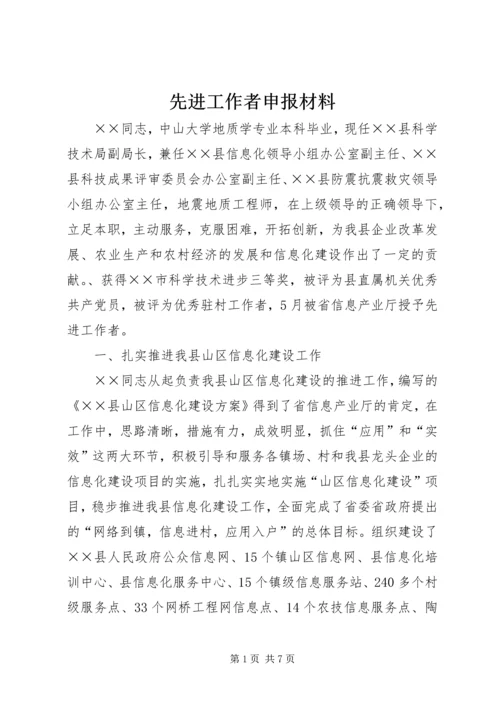 先进工作者申报材料

××同志，中山大学地质学专业本科毕业，现任××县科学技术局副局长，兼任××县信息化领导小组办公室副主任、××县科技成果评审委员会办公室副主任、××县防震抗震救灾领导小组办公室主任，地震地质工程师，在上级领导的正确领导下，立足本职，主动服务，克服困难，开拓创新，为我县企业改革发展、农业生产和农村经济的发展和信息化建设作出了一定的贡献。、获得××市科学技术进步三等奖，被评为县直属机关优秀共产党员，被评为优秀驻村工作者，5月被省信息产业厅授予先进工作者。

一、扎实推进我县山区信息化建设工作

××同志从起负责我县山区信息化建设的推进工作，编写的《××县山区信息化建设方案》得到了省信息产业厅的肯定，在工作中，思路清晰，措施有力，成效明显，抓住“应用”和“实效”这两大环节，积极引导和服务各镇场、村和我县龙头企业的信息化建设项目的实施，扎扎实实地实施“山区信息化建设”项目，稳步推进我县信息化建设工作，全面完成了省委省政府提出的“网络到镇，信息进村，应用入户”的总体目标。组织建设了××县人民政府公众信息网、15个镇山区信息网、县信息化培训中心、县信息化服务中心、15个镇级信息服务站、240多个村级服务点、33个网桥工程网信息点、14个农技信息服务点、陶

第1页 共7页